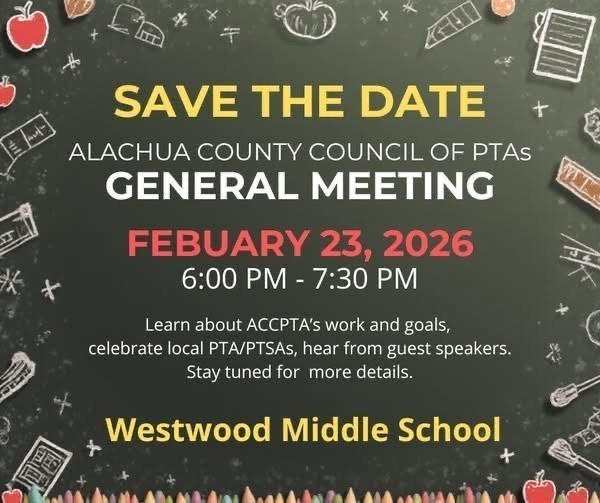 SAVE THE DATE

ALACHUA COUNTY COUNCIL OF PTAs
GENERAL MEETING

FEBUARY 23, 2026
6:00 PM - 7:30 PM

Learn about ACCPTA's work and goals, celebrate local PTA/PTSAs, hear from guest speakers. Stay tuned for more details.

Westwood Middle School